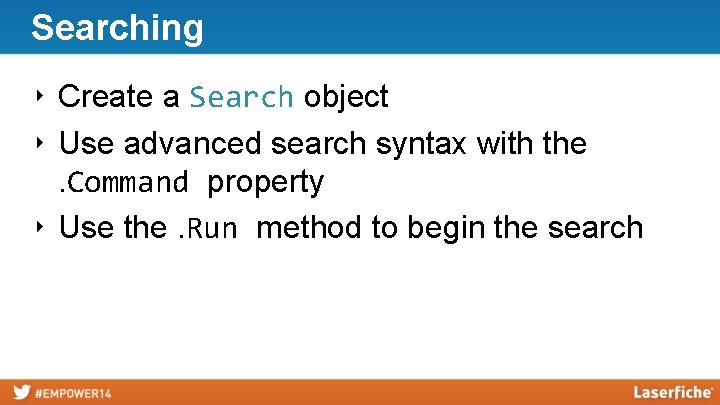 Searching

‣ Create a Search object

‣ Use advanced search syntax with the .Command property

‣ Use the .Run method to begin the search

#EMPOWER14

Laserfiche